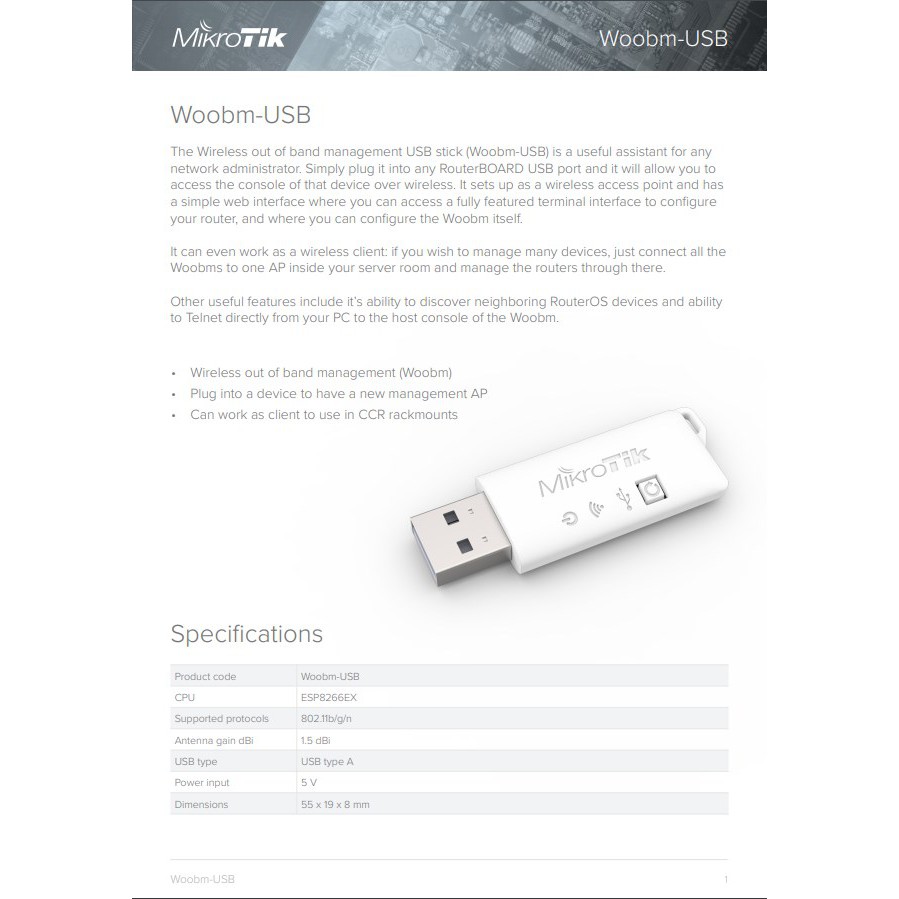 MikroTik

Woobm-USB

Woobm-USB

The Wireless out of band management USB stick (Woobm-USB) is a useful assistant for any network administrator. Simply plug it into any RouterBOARD USB port and it will allow you to access the console of that device over wireless. It sets up as a wireless access point and has a simple web interface where you can access a fully featured terminal interface to configure your router, and where you can configure the Woobm itself.

It can even work as a wireless client: if you wish to manage many devices, just connect all the Woobms to one AP inside your server room and manage the routers through there.

Other useful features include it's ability to discover neighboring RouterOS devices and ability to Telnet directly from your PC to the host console of the Woobm.

• Wireless out of band management (Woobm)
• Plug into a device to have a new management AP
• Can work as client to use in CCR rackmounts

MikroTik

Specifications

| Product code | Woobm-USB |
|---|---|
| CPU | ESP8266EX |
| Supported protocols | 802.11b/g/n |
| Antenna gain dBi | 1.5 dBi |
| USB type | USB type A |
| Power input | 5 V |
| Dimensions | 55 x 19 x 8 mm |

Woobm-USB

1